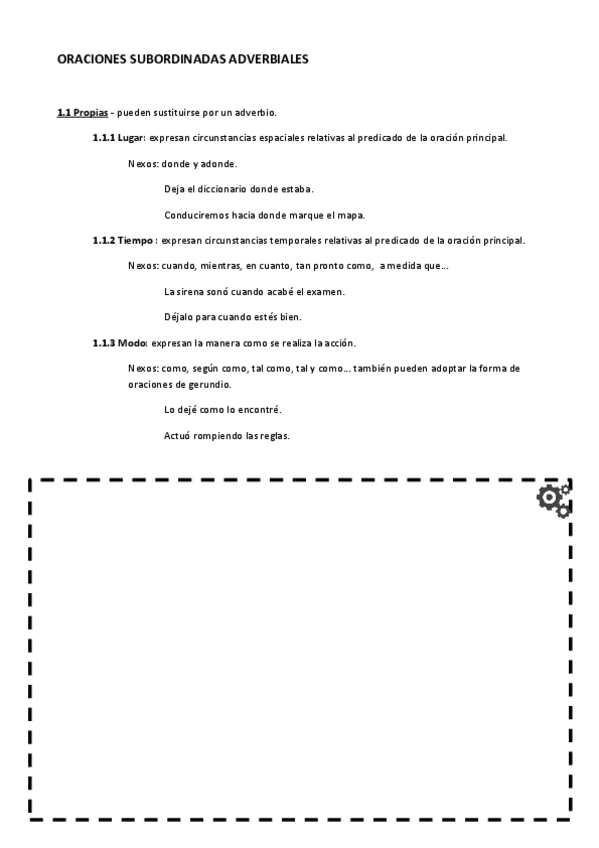 ORACIONES SUBORDINADAS ADVERBIALES

1.1 Propias - pueden sustituirse por un adverbio.

1.1.1 Lugar: expresan circunstancias espaciales relativas al predicado de la oración principal.

Nexos: donde y adonde.

Deja el diccionario donde estaba.

Conduciremos hacia donde marque el mapa.

1.1.2 Tiempo : expresan circunstancias temporales relativas al predicado de la oración principal.

Nexos: cuando, mientras, en cuanto, tan pronto como, a medida que…

La sirena sonó cuando acabé el examen.

Déjalo para cuando estés bien.

1.1.3 Modo: expresan la manera como se realiza la acción.

Nexos: como, según como, tal como, tal y como… también pueden adoptar la forma de oraciones de gerundio.

Lo dejé como lo encontré.

Actuó rompiendo las reglas.